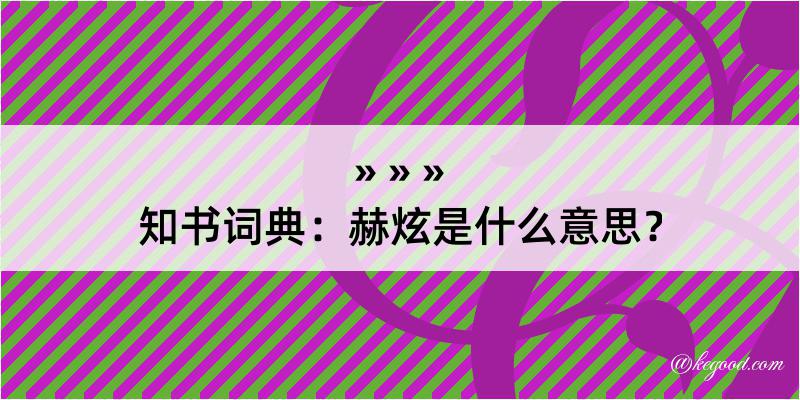 » » »
知书词典：赫炫是什么意思？
@kegood.com